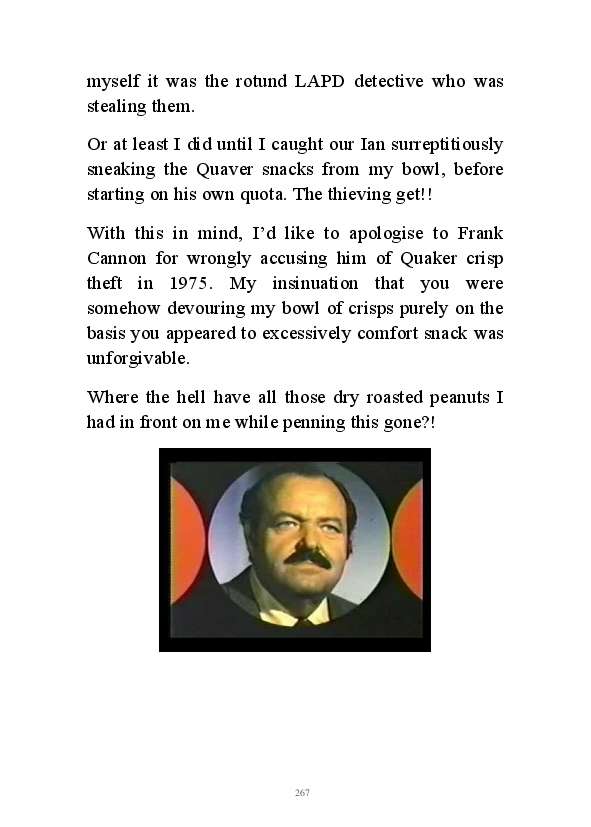 myself it was the rotund LAPD detective who was stealing them.

Or at least I did until I caught our Ian surreptitiously sneaking the Quaver snacks from my bowl, before starting on his own quota. The thieving get!!

With this in mind, I'd like to apologise to Frank Cannon for wrongly accusing him of Quaker crisp theft in 1975. My insinuation that you were somehow devouring my bowl of crisps purely on the basis you appeared to excessively comfort snack was unforgivable.

Where the hell have all those dry roasted peanuts I had in front on me while penning this gone?!

267